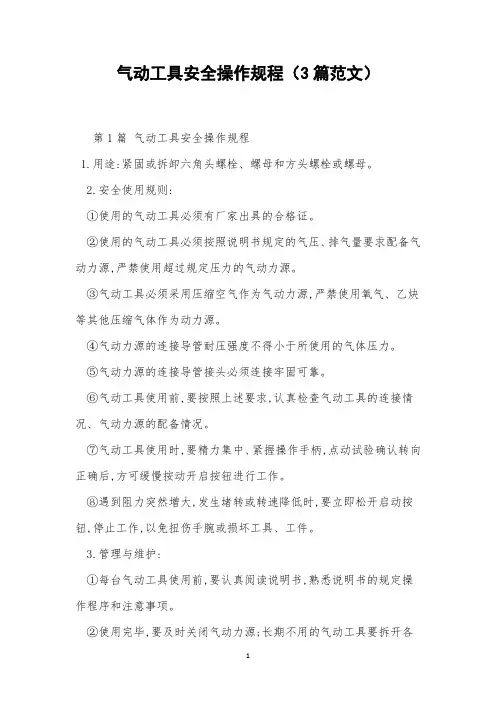 气动工具安全操作规程（3篇范文）

第1篇 气动工具安全操作规程

1.用途:紧固或拆卸六角头螺栓、螺母和方头螺栓或螺母。

2.安全使用规则:

①使用的气动工具必须有厂家出具的合格证。

②使用的气动工具必须按照说明书规定的气压、排气量要求配备气动力源,严禁使用超过规定压力的气动力源。

③气动工具必须采用压缩空气作为气动力源,严禁使用氧气、乙炔等其他压缩气体作为动力源。

④气动力源的连接导管耐压强度不得小于所使用的气体压力。

⑤气动力源的连接导管接头必须连接牢固可靠。

⑥气动工具使用前,要按照上述要求,认真检查气动工具的连接情况、气动力源的配备情况。

⑦气动工具使用时,要精力集中、紧握操作手柄,点动试验确认转向正确后,方可缓慢按动开启按钮进行工作。

⑧遇到阻力突然增大,发生堵转或转速降低时,要立即松开启动按钮,停止工作,以免扭伤手腕或损坏工具、工件。

3.管理与维护:

①每台气动工具使用前,要认真阅读说明书,熟悉说明书的规定操作程序和注意事项。

②使用完毕,要及时关闭气动力源;长期不用的气动工具要拆开各

1